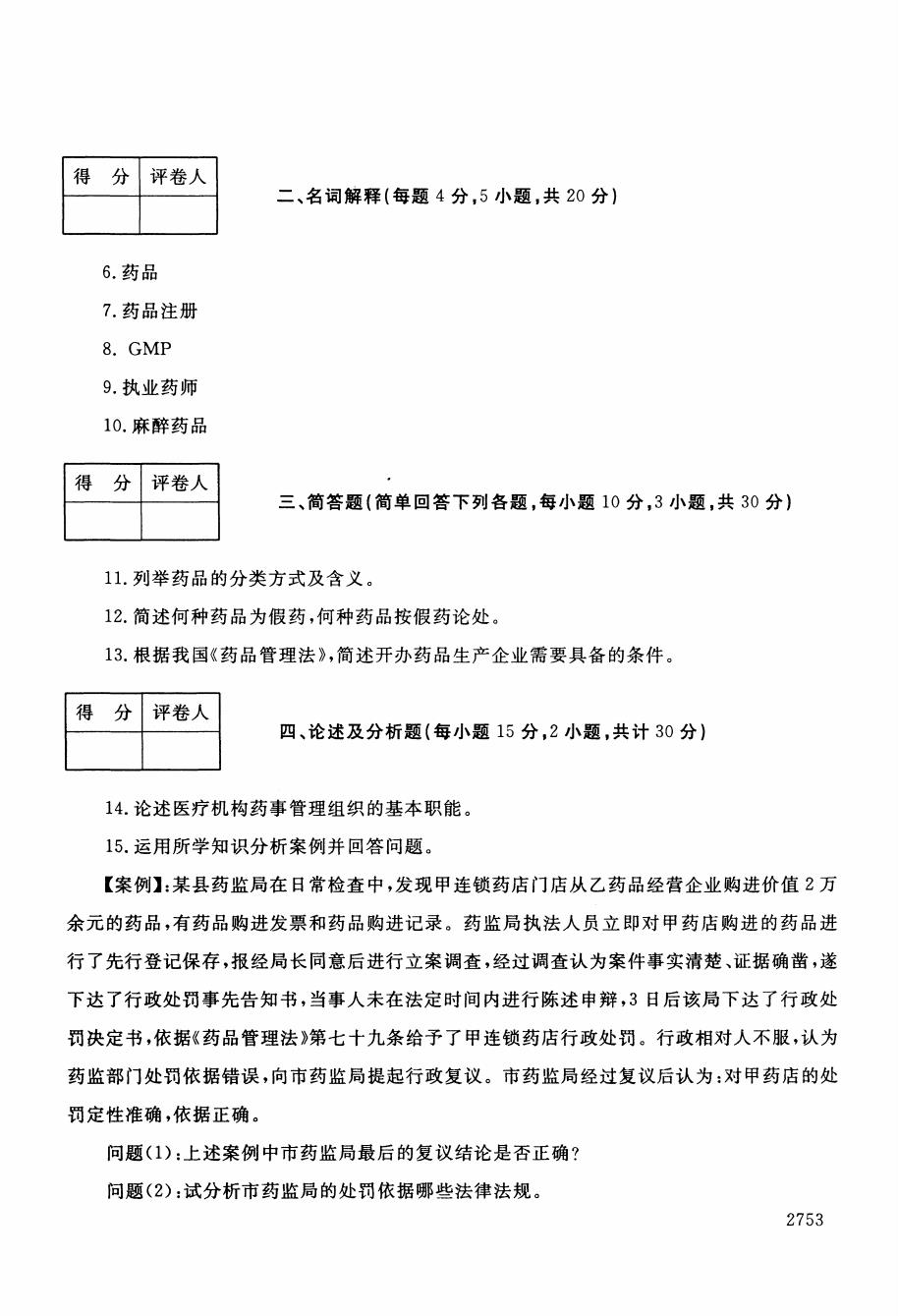 | 得　分 | 评卷人 |
|---|---|
| | |

二、名词解释(每题 4 分,5 小题,共 20 分)

6. 药品

7. 药品注册

8. GMP

9. 执业药师

10. 麻醉药品

| 得　分 | 评卷人 |
|---|---|
| | |

三、简答题(简单回答下列各题,每小题 10 分,3 小题,共 30 分)

11. 列举药品的分类方式及含义。

12. 简述何种药品为假药,何种药品按假药论处。

13. 根据我国《药品管理法》,简述开办药品生产企业需要具备的条件。

| 得　分 | 评卷人 |
|---|---|
| | |

四、论述及分析题(每小题 15 分,2 小题,共计 30 分)

14. 论述医疗机构药事管理组织的基本职能。

15. 运用所学知识分析案例并回答问题。

【案例】:某县药监局在日常检查中,发现甲连锁药店门店从乙药品经营企业购进价值 2 万余元的药品,有药品购进发票和药品购进记录。药监局执法人员立即对甲药店购进的药品进行了先行登记保存,报经局长同意后进行立案调查,经过调查认为案件事实清楚、证据确凿,遂下达了行政处罚事先告知书,当事人未在法定时间内进行陈述申辩,3 日后该局下达了行政处罚决定书,依据《药品管理法》第七十九条给予了甲连锁药店行政处罚。行政相对人不服,认为药监部门处罚依据错误,向市药监局提起行政复议。市药监局经过复议后认为:对甲药店的处罚定性准确,依据正确。

问题(1):上述案例中市药监局最后的复议结论是否正确?

问题(2):试分析市药监局的处罚依据哪些法律法规。

2753